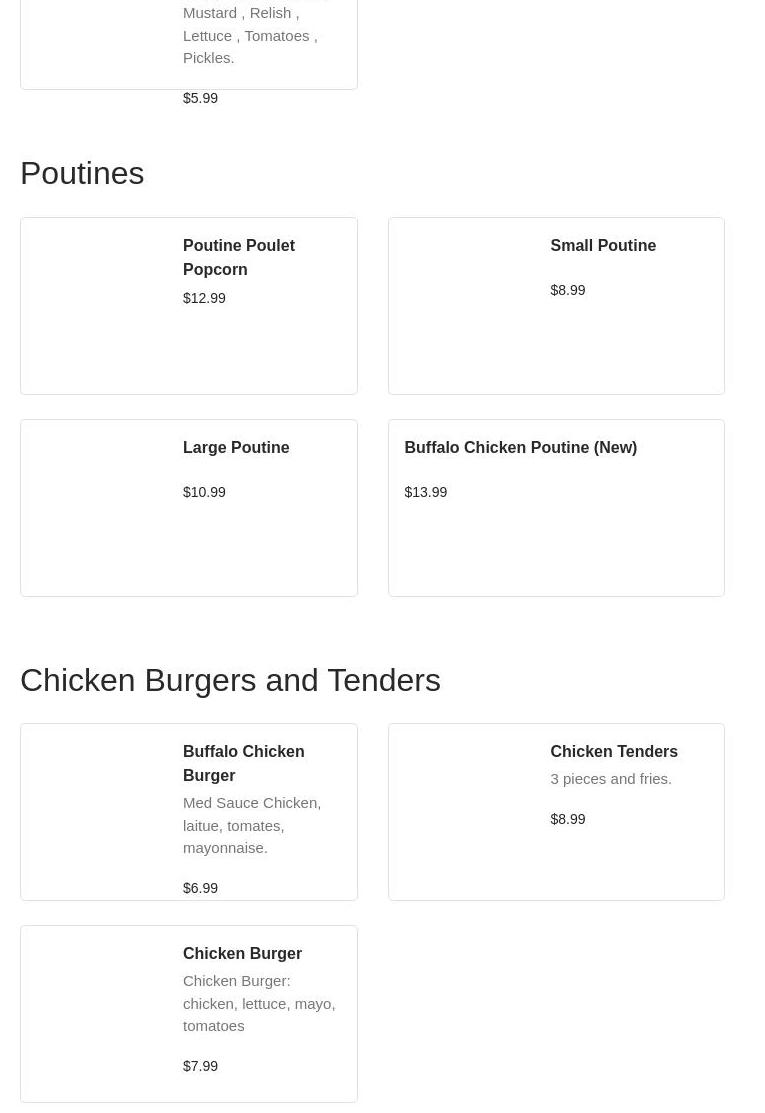 Mustard , Relish , Lettuce , Tomatoes , Pickles.

$5.99

Poutines

Poutine Poulet Popcorn

$12.99

Small Poutine

$8.99

Large Poutine

$10.99

Buffalo Chicken Poutine (New)

$13.99

Chicken Burgers and Tenders

Buffalo Chicken Burger

Med Sauce Chicken, laitue, tomates, mayonnaise.

$6.99

Chicken Tenders

3 pieces and fries.

$8.99

Chicken Burger

Chicken Burger: chicken, lettuce, mayo, tomatoes

$7.99